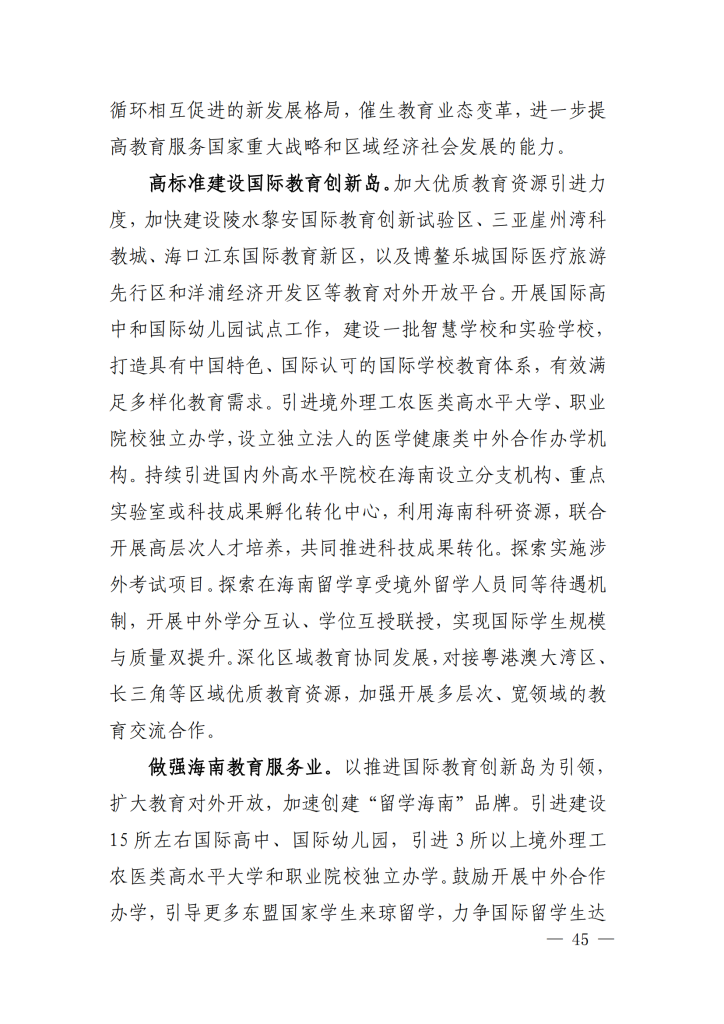 循环相互促进的新发展格局，催生教育业态变革，进一步提高教育服务国家重大战略和区域经济社会发展的能力。

高标准建设国际教育创新岛。加大优质教育资源引进力度，加快建设陵水黎安国际教育创新试验区、三亚崖州湾科教城、海口江东国际教育新区，以及博鳌乐城国际医疗旅游先行区和洋浦经济开发区等教育对外开放平台。开展国际高中和国际幼儿园试点工作，建设一批智慧学校和实验学校，打造具有中国特色、国际认可的国际学校教育体系，有效满足多样化教育需求。引进境外理工农医类高水平大学、职业院校独立办学，设立独立法人的医学健康类中外合作办学机构。持续引进国内外高水平院校在海南设立分支机构、重点实验室或科技成果孵化转化中心，利用海南科研资源，联合开展高层次人才培养，共同推进科技成果转化。探索实施涉外考试项目。探索在海南留学享受境外留学人员同等待遇机制，开展中外学分互认、学位互授联授，实现国际学生规模与质量双提升。深化区域教育协同发展，对接粤港澳大湾区、长三角等区域优质教育资源，加强开展多层次、宽领域的教育交流合作。

做强海南教育服务业。以推进国际教育创新岛为引领，扩大教育对外开放，加速创建“留学海南”品牌。引进建设15所左右国际高中、国际幼儿园，引进3所以上境外理工农医类高水平大学和职业院校独立办学。鼓励开展中外合作办学，引导更多东盟国家学生来琼留学，力争国际留学生达

— 45 —